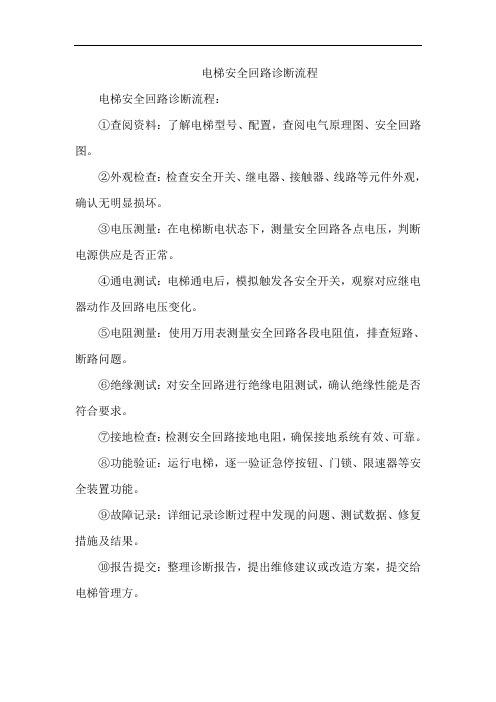 电梯安全回路诊断流程

电梯安全回路诊断流程：

①查阅资料：了解电梯型号、配置，查阅电气原理图、安全回路图。

②外观检查：检查安全开关、继电器、接触器、线路等元件外观，确认无明显损坏。

③电压测量：在电梯断电状态下，测量安全回路各点电压，判断电源供应是否正常。

④通电测试：电梯通电后，模拟触发各安全开关，观察对应继电器动作及回路电压变化。

⑤电阻测量：使用万用表测量安全回路各段电阻值，排查短路、断路问题。

⑥绝缘测试：对安全回路进行绝缘电阻测试，确认绝缘性能是否符合要求。

⑦接地检查：检测安全回路接地电阻，确保接地系统有效、可靠。

⑧功能验证：运行电梯，逐一验证急停按钮、门锁、限速器等安全装置功能。

⑨故障记录：详细记录诊断过程中发现的问题、测试数据、修复措施及结果。

⑩报告提交：整理诊断报告，提出维修建议或改造方案，提交给电梯管理方。